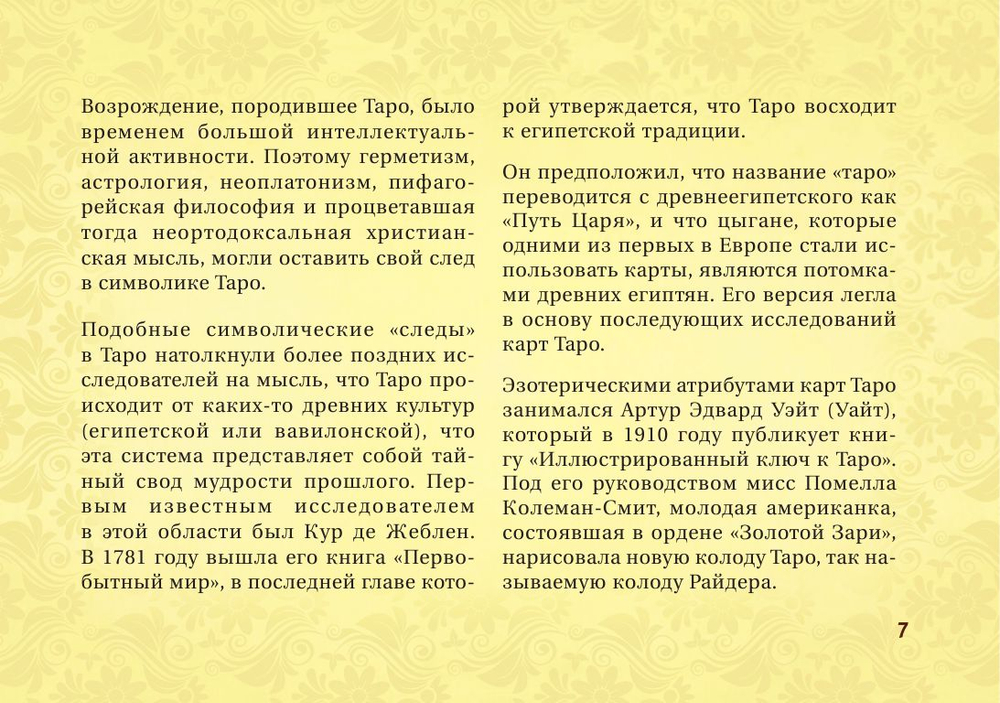 Возрождение, породившее Таро, было временем большой интеллектуальной активности. Поэтому герметизм, астрология, неоплатонизм, пифагорейская философия и процветавшая тогда неортодоксальная христианская мысль, могли оставить свой след в символике Таро.

Подобные символические «следы» в Таро натолкнули более поздних исследователей на мысль, что Таро происходит от каких-то древних культур (египетской или вавилонской), что эта система представляет собой тайный свод мудрости прошлого. Первым известным исследователем в этой области был Кур де Жеблен. В 1781 году вышла его книга «Первобытный мир», в последней главе которой утверждается, что Таро восходит к египетской традиции.

Он предположил, что название «таро» переводится с древнеегипетского как «Путь Царя», и что цыгане, которые одними из первых в Европе стали использовать карты, являются потомками древних египтян. Его версия легла в основу последующих исследований карт Таро.

Эзотерическими атрибутами карт Таро занимался Артур Эдвард Уэйт (Уайт), который в 1910 году публикует книгу «Иллюстрированный ключ к Таро». Под его руководством мисс Помелла Колеман-Смит, молодая американка, состоявшая в ордене «Золотой Зари», нарисовала новую колоду Таро, так называемую колоду Райдера.

7